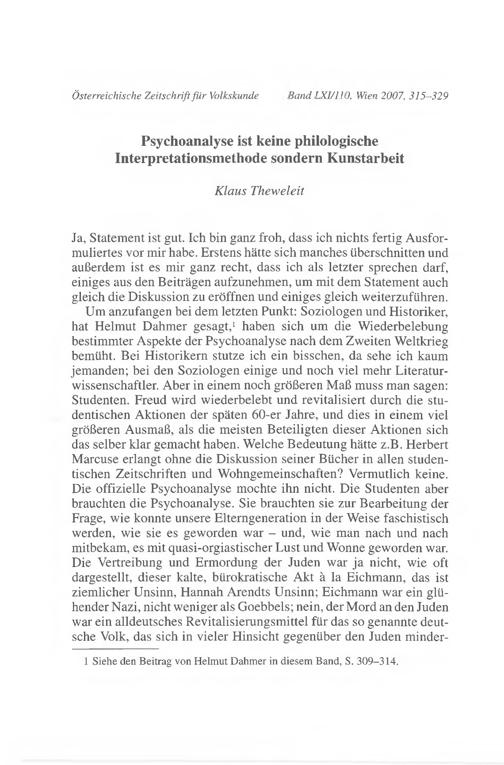 Österreichische Zeitschrift für Volkskunde     Band LXI/110, Wien 2007, 315–329

Psychoanalyse ist keine philologische Interpretationsmethode sondern Kunstarbeit

Klaus Theweleit

Ja, Statement ist gut. Ich bin ganz froh, dass ich nichts fertig Ausformuliertes vor mir habe. Erstens hätte sich manches überschnitten und außerdem ist es mir ganz recht, dass ich als letzter sprechen darf, einiges aus den Beiträgen aufzunehmen, um mit dem Statement auch gleich die Diskussion zu eröffnen und einiges gleich weiterzuführen.

Um anzufangen bei dem letzten Punkt: Soziologen und Historiker, hat Helmut Dahmer gesagt,$^1$ haben sich um die Wiederbelebung bestimmter Aspekte der Psychoanalyse nach dem Zweiten Weltkrieg bemüht. Bei Historikern stutze ich ein bisschen, da sehe ich kaum jemanden; bei den Soziologen einige und noch viel mehr Literaturwissenschaftler. Aber in einem noch größeren Maß muss man sagen: Studenten. Freud wird wiederbelebt und revitalisiert durch die studentischen Aktionen der späten 60-er Jahre, und dies in einem viel größeren Ausmaß, als die meisten Beteiligten dieser Aktionen sich das selber klar gemacht haben. Welche Bedeutung hätte z.B. Herbert Marcuse erlangt ohne die Diskussion seiner Bücher in allen studentischen Zeitschriften und Wohngemeinschaften? Vermutlich keine. Die offizielle Psychoanalyse mochte ihn nicht. Die Studenten aber brauchten die Psychoanalyse. Sie brauchten sie zur Bearbeitung der Frage, wie konnte unsere Elterngeneration in der Weise faschistisch werden, wie sie es geworden war – und, wie man nach und nach mitbekam, es mit quasi-orgiastischer Lust und Wonne geworden war. Die Vertreibung und Ermordung der Juden war ja nicht, wie oft dargestellt, dieser kalte, bürokratische Akt à la Eichmann, das ist ziemlicher Unsinn, Hannah Arendts Unsinn; Eichmann war ein glühender Nazi, nicht weniger als Goebbels; nein, der Mord an den Juden war ein alldeutsches Revitalisierungsmittel für das so genannte deutsche Volk, das sich in vieler Hinsicht gegenüber den Juden minder-

1 Siehe den Beitrag von Helmut Dahmer in diesem Band, S. 309–314.